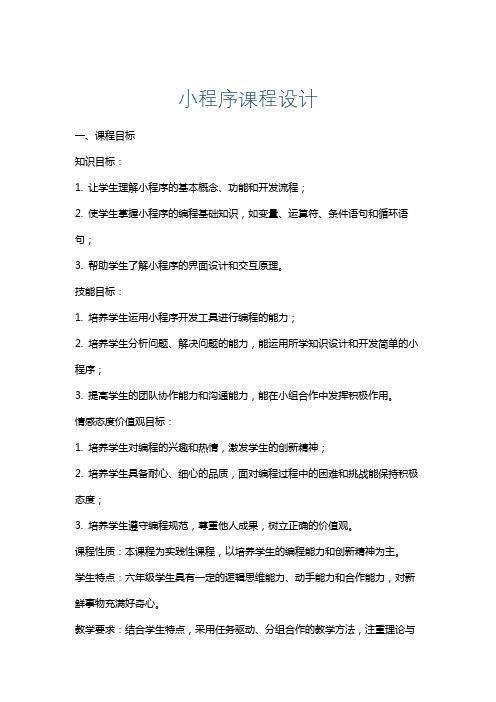 小程序课程设计

一、课程目标

知识目标：

1. 让学生理解小程序的基本概念、功能和开发流程；

2. 使学生掌握小程序的编程基础知识，如变量、运算符、条件语句和循环语句；

3. 帮助学生了解小程序的界面设计和交互原理。

技能目标：

1. 培养学生运用小程序开发工具进行编程的能力；

2. 培养学生分析问题、解决问题的能力，能运用所学知识设计和开发简单的小程序；

3. 提高学生的团队协作能力和沟通能力，能在小组合作中发挥积极作用。

情感态度价值观目标：

1. 培养学生对编程的兴趣和热情，激发学生的创新精神；

2. 培养学生具备耐心、细心的品质，面对编程过程中的困难和挑战能保持积极态度；

3. 培养学生遵守编程规范，尊重他人成果，树立正确的价值观。

课程性质：本课程为实践性课程，以培养学生的编程能力和创新精神为主。

学生特点：六年级学生具有一定的逻辑思维能力、动手能力和合作能力，对新鲜事物充满好奇心。

教学要求：结合学生特点，采用任务驱动、分组合作的教学方法，注重理论与